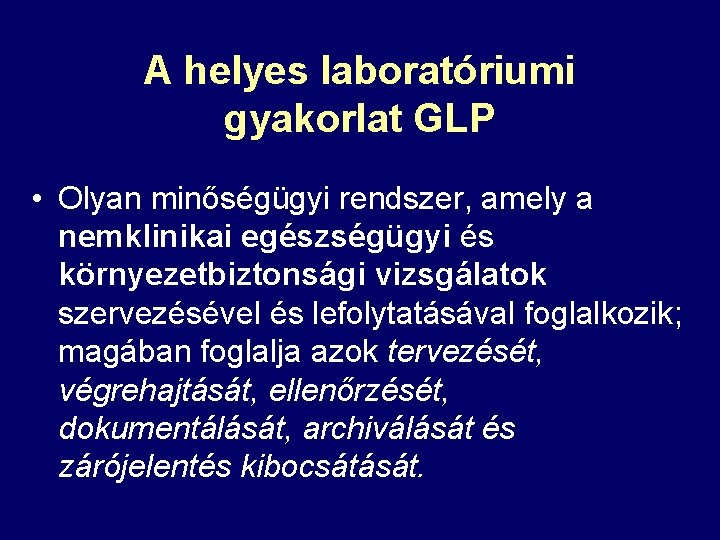 A helyes laboratóriumi gyakorlat GLP

• Olyan minőségügyi rendszer, amely a nemklinikai egészségügyi és környezetbiztonsági vizsgálatok szervezésével és lefolytatásával foglalkozik; magában foglalja azok tervezését, végrehajtását, ellenőrzését, dokumentálását, archiválását és zárójelentés kibocsátását.